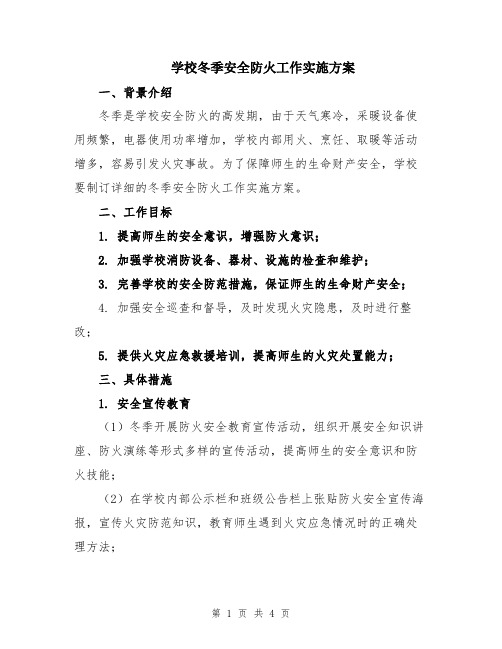 学校冬季安全防火工作实施方案

一、背景介绍

冬季是学校安全防火的高发期，由于天气寒冷，采暖设备使用频繁，电器使用功率增加，学校内部用火、烹饪、取暖等活动增多，容易引发火灾事故。为了保障师生的生命财产安全，学校要制订详细的冬季安全防火工作实施方案。

二、工作目标

1. 提高师生的安全意识，增强防火意识；

2. 加强学校消防设备、器材、设施的检查和维护；

3. 完善学校的安全防范措施，保证师生的生命财产安全；

4. 加强安全巡查和督导，及时发现火灾隐患，及时进行整改；

5. 提供火灾应急救援培训，提高师生的火灾处置能力；

三、具体措施

1. 安全宣传教育

（1）冬季开展防火安全教育宣传活动，组织开展安全知识讲座、防火演练等形式多样的宣传活动，提高师生的安全意识和防火技能；

（2）在学校内部公示栏和班级公告栏上张贴防火安全宣传海报，宣传火灾防范知识，教育师生遇到火灾应急情况时的正确处理方法；

第 1 页 共 4 页